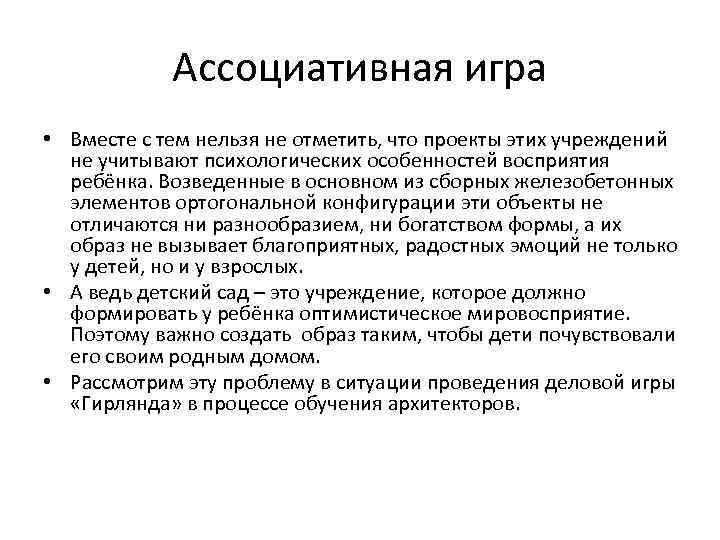 Ассоциативная игра

• Вместе с тем нельзя не отметить, что проекты этих учреждений не учитывают психологических особенностей восприятия ребёнка. Возведенные в основном из сборных железобетонных элементов ортогональной конфигурации эти объекты не отличаются ни разнообразием, ни богатством формы, а их образ не вызывает благоприятных, радостных эмоций не только у детей, но и у взрослых.

• А ведь детский сад – это учреждение, которое должно формировать у ребёнка оптимистическое мировосприятие. Поэтому важно создать образ таким, чтобы дети почувствовали его своим родным домом.

• Рассмотрим эту проблему в ситуации проведения деловой игры «Гирлянда» в процессе обучения архитекторов.